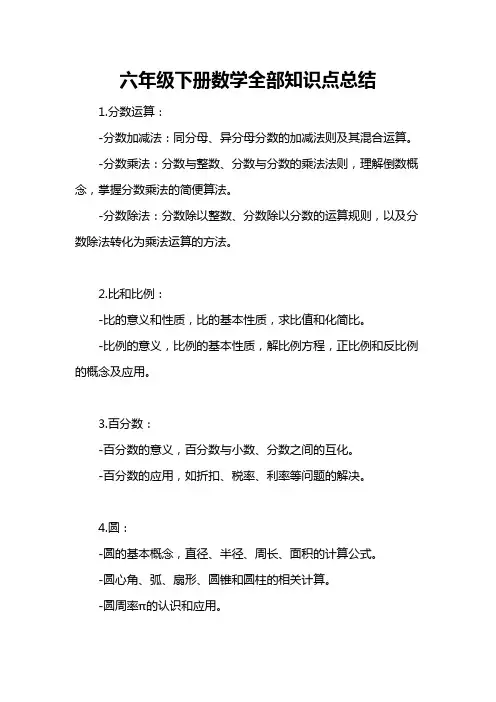 六年级下册数学全部知识点总结

1.分数运算：

-分数加减法：同分母、异分母分数的加减法则及其混合运算。

-分数乘法：分数与整数、分数与分数的乘法法则，理解倒数概念，掌握分数乘法的简便算法。

-分数除法：分数除以整数、分数除以分数的运算规则，以及分数除法转化为乘法运算的方法。

2.比和比例：

-比的意义和性质，比的基本性质，求比值和化简比。

-比例的意义，比例的基本性质，解比例方程，正比例和反比例的概念及应用。

3.百分数：

-百分数的意义，百分数与小数、分数之间的互化。

-百分数的应用，如折扣、税率、利率等问题的解决。

4.圆：

-圆的基本概念，直径、半径、周长、面积的计算公式。

-圆心角、弧、扇形、圆锥和圆柱的相关计算。

-圆周率π的认识和应用。